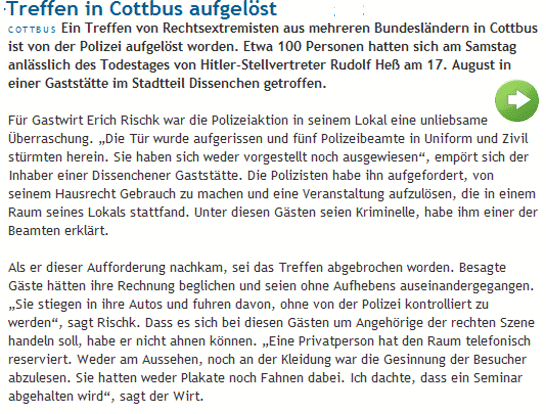 Treffen in Cottbus aufgelöst

COTTBUS Ein Treffen von Rechtsextremisten aus mehreren Bundesländern in Cottbus ist von der Polizei aufgelöst worden. Etwa 100 Personen hatten sich am Samstag anlässlich des Todestages von Hitler-Stellvertreter Rudolf Heß am 17. August in einer Gaststätte im Stadtteil Dissenchen getroffen.

Für Gastwirt Erich Rischk war die Polizeiaktion in seinem Lokal eine unliebsame Überraschung. „Die Tür wurde aufgerissen und fünf Polizeibeamte in Uniform und Zivil stürmten herein. Sie haben sich weder vorgestellt noch ausgewiesen“, empört sich der Inhaber einer Dissenchener Gaststätte. Die Polizisten habe ihn aufgefordert, von seinem Hausrecht Gebrauch zu machen und eine Veranstaltung aufzulösen, die in einem Raum seines Lokals stattfand. Unter diesen Gästen seien Kriminelle, habe ihm einer der Beamten erklärt.

Als er dieser Aufforderung nachkam, sei das Treffen abgebrochen worden. Besagte Gäste hätten ihre Rechnung beglichen und seien ohne Aufhebens auseinandergegangen. „Sie stiegen in ihre Autos und fuhren davon, ohne von der Polizei kontrolliert zu werden“, sagt Rischk. Dass es sich bei diesen Gästen um Angehörige der rechten Szene handeln soll, habe er nicht ahnen können. „Eine Privatperson hat den Raum telefonisch reserviert. Weder am Aussehen, noch an der Kleidung war die Gesinnung der Besucher abzulesen. Sie hatten weder Plakate noch Fahnen dabei. Ich dachte, dass ein Seminar abgehalten wird“, sagt der Wirt.